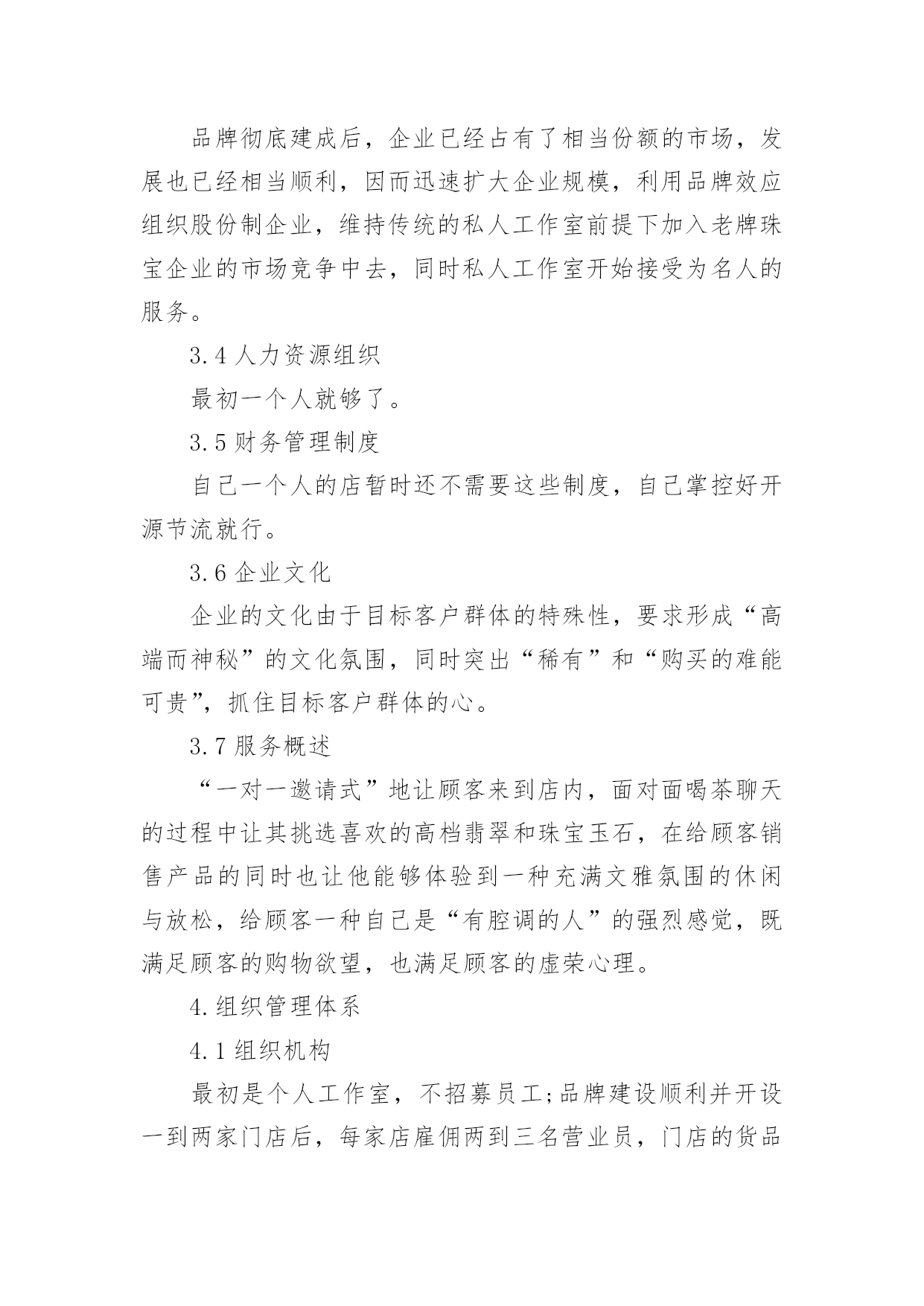 品牌彻底建成后，企业已经占有了相当份额的市场，发展也已经相当顺利，因而迅速扩大企业规模，利用品牌效应组织股份制企业，维持传统的私人工作室前提下加入老牌珠宝企业的市场竞争中去，同时私人工作室开始接受为名人的服务。

3.4 人力资源组织

最初一个人就够了。

3.5 财务管理制度

自己一个人的店暂时还不需要这些制度，自己掌控好开源节流就行。

3.6 企业文化

企业的文化由于目标客户群体的特殊性，要求形成“高端而神秘”的文化氛围，同时突出“稀有”和“购买的难能可贵”，抓住目标客户群体的心。

3.7 服务概述

“一对一邀请式”地让顾客来到店内，面对面喝茶聊天的过程中让其挑选喜欢的高档翡翠和珠宝玉石，在给顾客销售产品的同时也让他能够体验到一种充满文雅氛围的休闲与放松，给顾客一种自己是“有腔调的人”的强烈感觉，既满足顾客的购物欲望，也满足顾客的虚荣心理。

4.组织管理体系

4.1 组织机构

最初是个人工作室，不招募员工;品牌建设顺利并开设一到两家门店后，每家店雇佣两到三名营业员，门店的货品